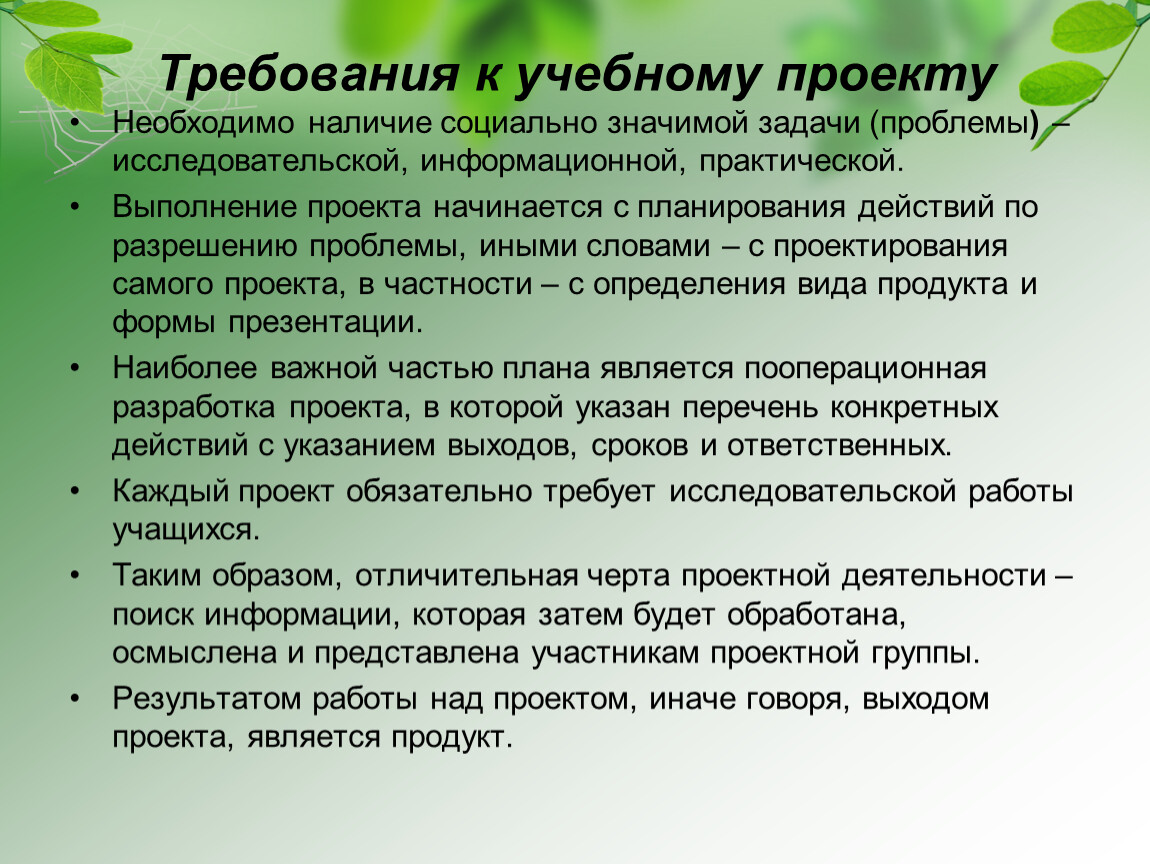 Требования к учебному проекту

• Необходимо наличие социально значимой задачи (проблемы) – исследовательской, информационной, практической.
• Выполнение проекта начинается с планирования действий по разрешению проблемы, иными словами – с проектирования самого проекта, в частности – с определения вида продукта и формы презентации.
• Наиболее важной частью плана является пооперационная разработка проекта, в которой указан перечень конкретных действий с указанием выходов, сроков и ответственных.
• Каждый проект обязательно требует исследовательской работы учащихся.
• Таким образом, отличительная черта проектной деятельности – поиск информации, которая затем будет обработана, осмыслена и представлена участникам проектной группы.
• Результатом работы над проектом, иначе говоря, выходом проекта, является продукт.